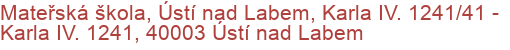 Mateřská škola, Ústí nad Labem, Karla IV. 1241/41 - Karla IV. 1241, 40003 Ústí nad Labem